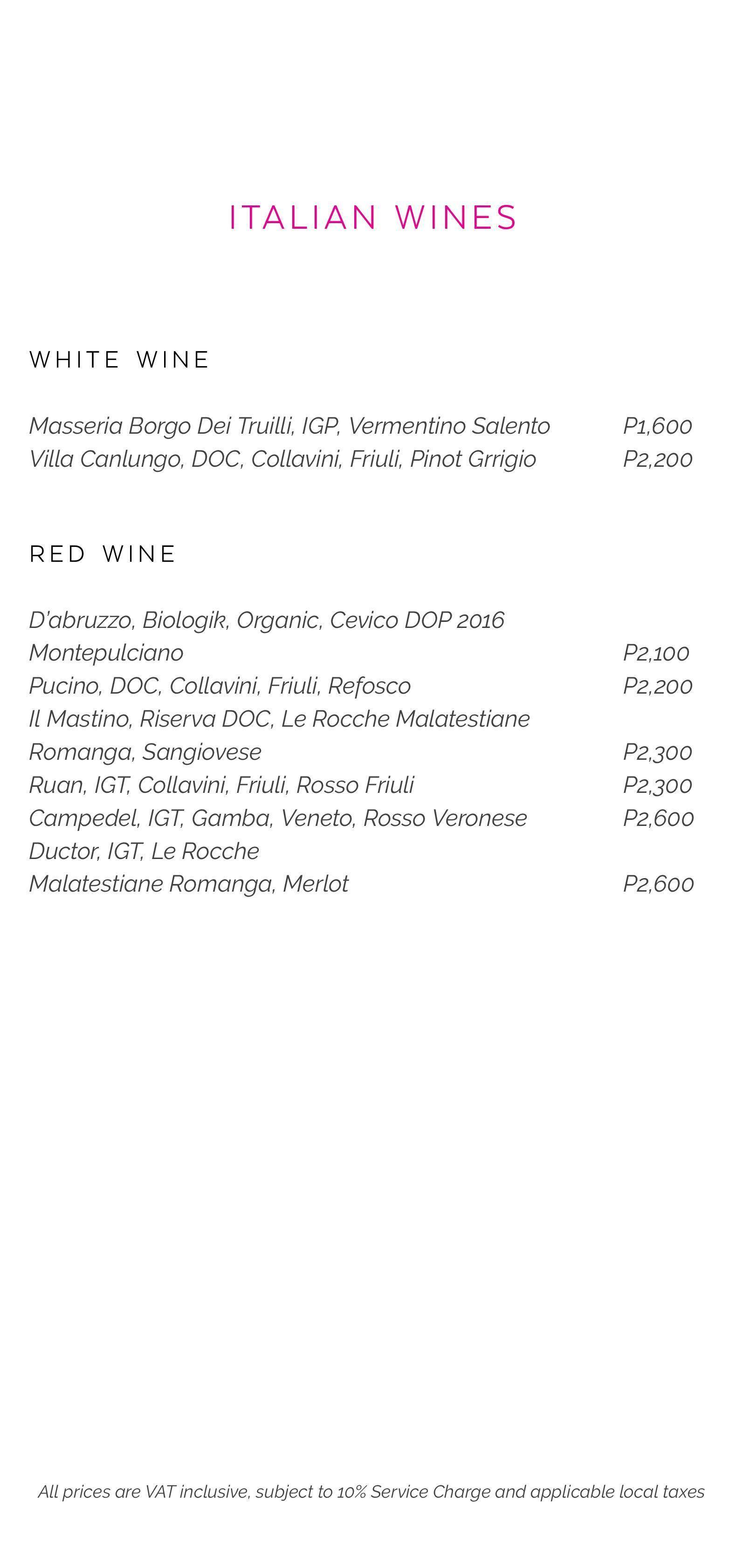 ITALIAN WINES

WHITE WINE

Masseria Borgo Dei Truilli, IGP, Vermentino Salento P1,600
Villa Canlungo, DOC, Collavini, Friuli, Pinot Grrigio P2,200

RED WINE

D'abruzzo, Biologik, Organic, Cevico DOP 2016
Montepulciano P2,100
Pucino, DOC, Collavini, Friuli, Refosco P2,200
Il Mastino, Riserva DOC, Le Rocche Malatestiane
Romanga, Sangiovese P2,300
Ruan, IGT, Collavini, Friuli, Rosso Friuli P2,300
Campedel, IGT, Gamba, Veneto, Rosso Veronese P2,600
Ductor, IGT, Le Rocche
Malatestiane Romanga, Merlot P2,600

All prices are VAT inclusive, subject to 10% Service Charge and applicable local taxes